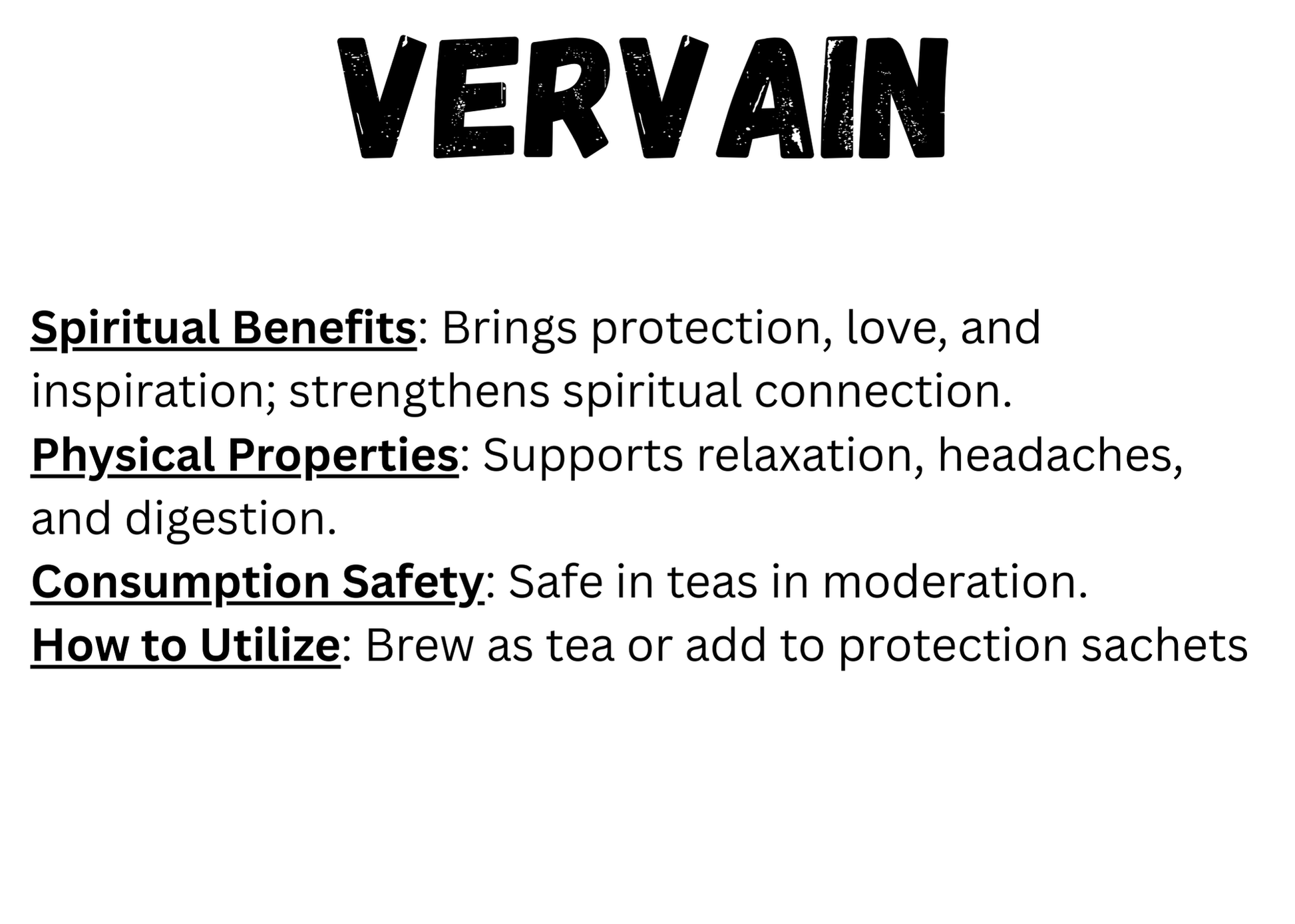 VERVAIN

Spiritual Benefits: Brings protection, love, and inspiration; strengthens spiritual connection.
Physical Properties: Supports relaxation, headaches, and digestion.
Consumption Safety: Safe in teas in moderation.
How to Utilize: Brew as tea or add to protection sachets